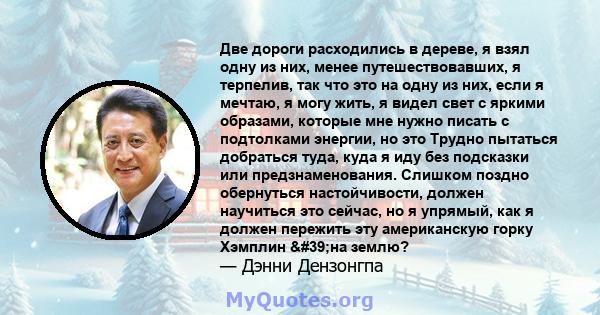 Две дороги расходились в дереве, я взял одну из них, менее путешествовавших, я терпелив, так что это на одну из них, если я мечтаю, я могу жить, я видел свет с яркими образами, которые мне нужно писать с подтолками энергии, но это Трудно пытаться добраться туда, куда я иду без подсказки или предзнаменования. Слишком поздно обернуться настойчивости, должен научиться это сейчас, но я упрямый, как я должен пережить эту американскую горку Хэмплин &#39;на землю?
— Дэнни Дензонгпа

MyQuotes.org